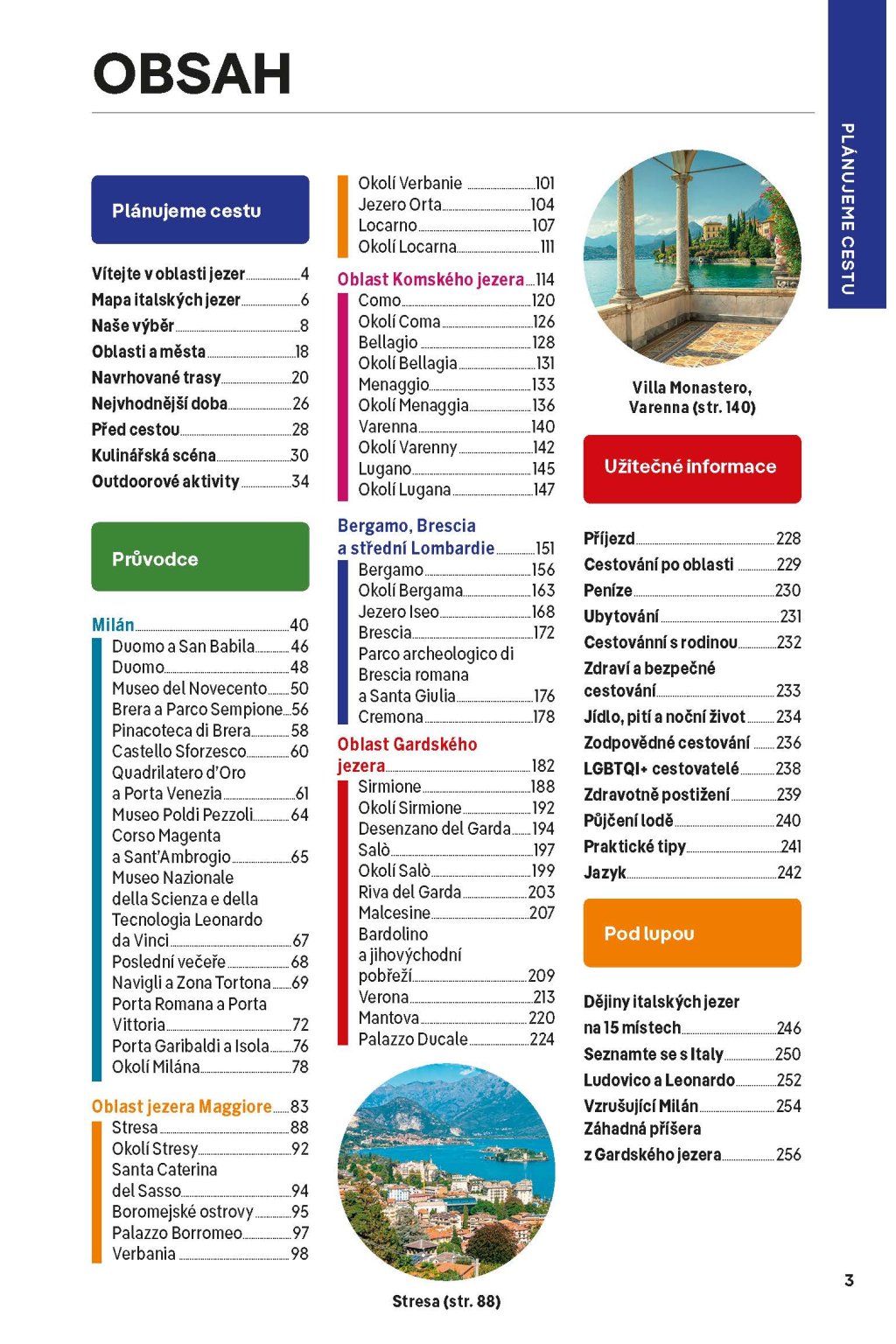 OBSAH

PLÁNUJEME CESTU

Plánujeme cestu

Vítejte v oblasti jezer 4
Mapa italských jezer 6
Naše výběr 8
Oblasti a města 18
Navrhované trasy 20
Nejvhodnější doba 26
Před cestou 28
Kulinářská scéna 30
Outdoorové aktivity 34

Průvodce

Milán 40
Duomo a San Babila 46
Duomo 48
Museo del Novecento 50
Brera a Parco Sempione 56
Pinacoteca di Brera 58
Castello Sforzesco 60
Quadrilatero d'Oro a Porta Venezia 61
Museo Poldi Pezzoli 64
Corso Magenta a Sant'Ambrogio 65
Museo Nazionale della Scienza e della Tecnologia Leonardo da Vinci 67
Poslední večeře 68
Navigli a Zona Tortona 69
Porta Romana a Porta Vittoria 72
Porta Garibaldi a Isola 76
Okolí Milána 78

Oblast jezera Maggiore 83
Stresa 88
Okolí Stresy 92
Santa Caterina del Sasso 94
Boromejské ostrovy 95
Palazzo Borromeo 97
Verbania 98
Okolí Verbanie 101
Jezero Orta 104
Locarno 107
Okolí Locarna 111

Oblast Komského jezera 114
Como 120
Okolí Coma 126
Bellagio 128
Okolí Bellagia 131
Menaggio 133
Okolí Menaggia 136
Varenna 140
Okolí Varenny 142
Lugano 145
Okolí Lugana 147

Bergamo, Brescia a střední Lombardie 151
Bergamo 156
Okolí Bergama 163
Jezero Iseo 168
Brescia 172
Parco archeologico di Brescia romana a Santa Giulia 176
Cremona 178

Oblast Gardského jezera 182
Sirmione 188
Okolí Sirmione 192
Desenzano del Garda 194
Salò 197
Okolí Salò 199
Riva del Garda 203
Malcesine 207
Bardolino a jihovýchodní pobřeží 209
Verona 213
Mantova 220
Palazzo Ducale 224

Stresa (str. 88)

Villa Monastero, Varenna (str. 140)

Užitečné informace

Příjezd 228
Cestování po oblasti 229
Peníze 230
Ubytování 231
Cestovánní s rodinou 232
Zdraví a bezpečné cestování 233
Jídlo, pití a noční život 234
Zodpovědné cestování 236
LGBTQI+ cestovatelé 238
Zdravotně postižení 239
Půjčení lodě 240
Praktické tipy 241
Jazyk 242

Pod lupou

Dějiny italských jezer na 15 místech 246
Seznamte se s Italy 250
Ludovico a Leonardo 252
Vzrušující Milán 254
Záhadná příšera z Gardského jezera 256

3